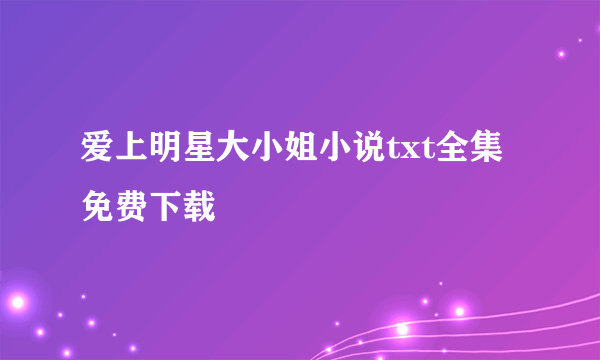 爱上明星大小姐小说txt全集免费下载